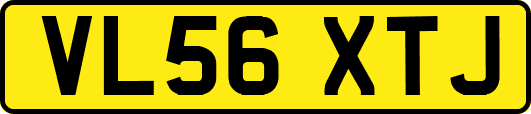 VL56 XTJ